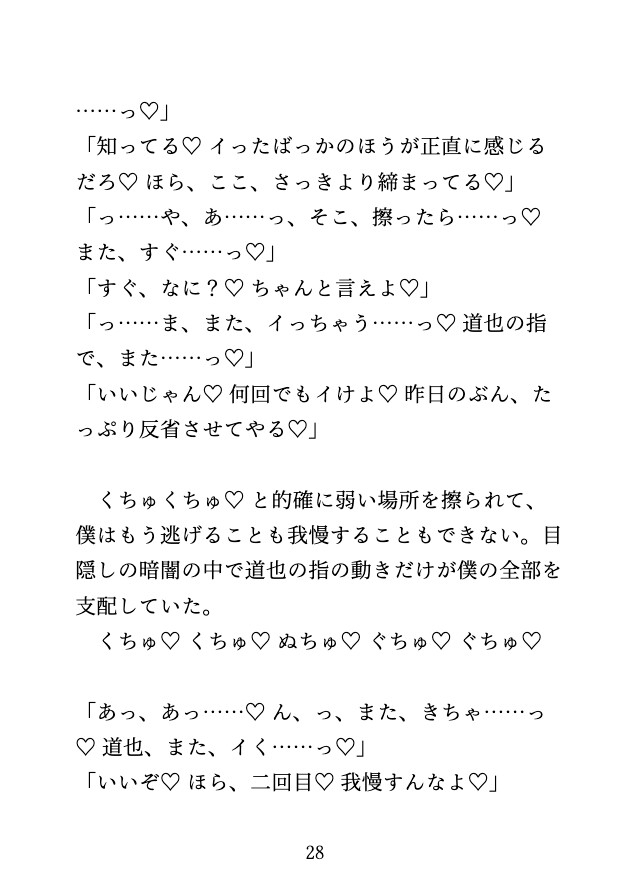 ……っ♡」
「知ってる♡ イったばっかのほうが正直に感じるだろ♡ ほら、ここ、さっきより締まってる♡」
「っ……や、あ……っ、そこ、擦ったら……っ♡ また、すぐ……っ♡」
「すぐ、なに？♡ ちゃんと言えよ♡」
「っ……ま、また、イっちゃう……っ♡ 道也の指で、また……っ♡」
「いいじゃん♡ 何回でもイけよ♡ 昨日のぶん、たっぷり反省させてやる♡」

くちゅくちゅ♡ と的確に弱い場所を擦られて、僕はもう逃げることも我慢することもできない。目隠しの暗闇の中で道也の指の動きだけが僕の全部を支配していた。
くちゅ♡ くちゅ♡ ぬちゅ♡ ぐちゅ♡ ぐちゅ♡

「あっ、あっ……♡ ん、っ、また、きちゃ……っ♡ 道也、また、イく……っ♡」
「いいぞ♡ ほら、二回目♡ 我慢すんなよ♡」

28